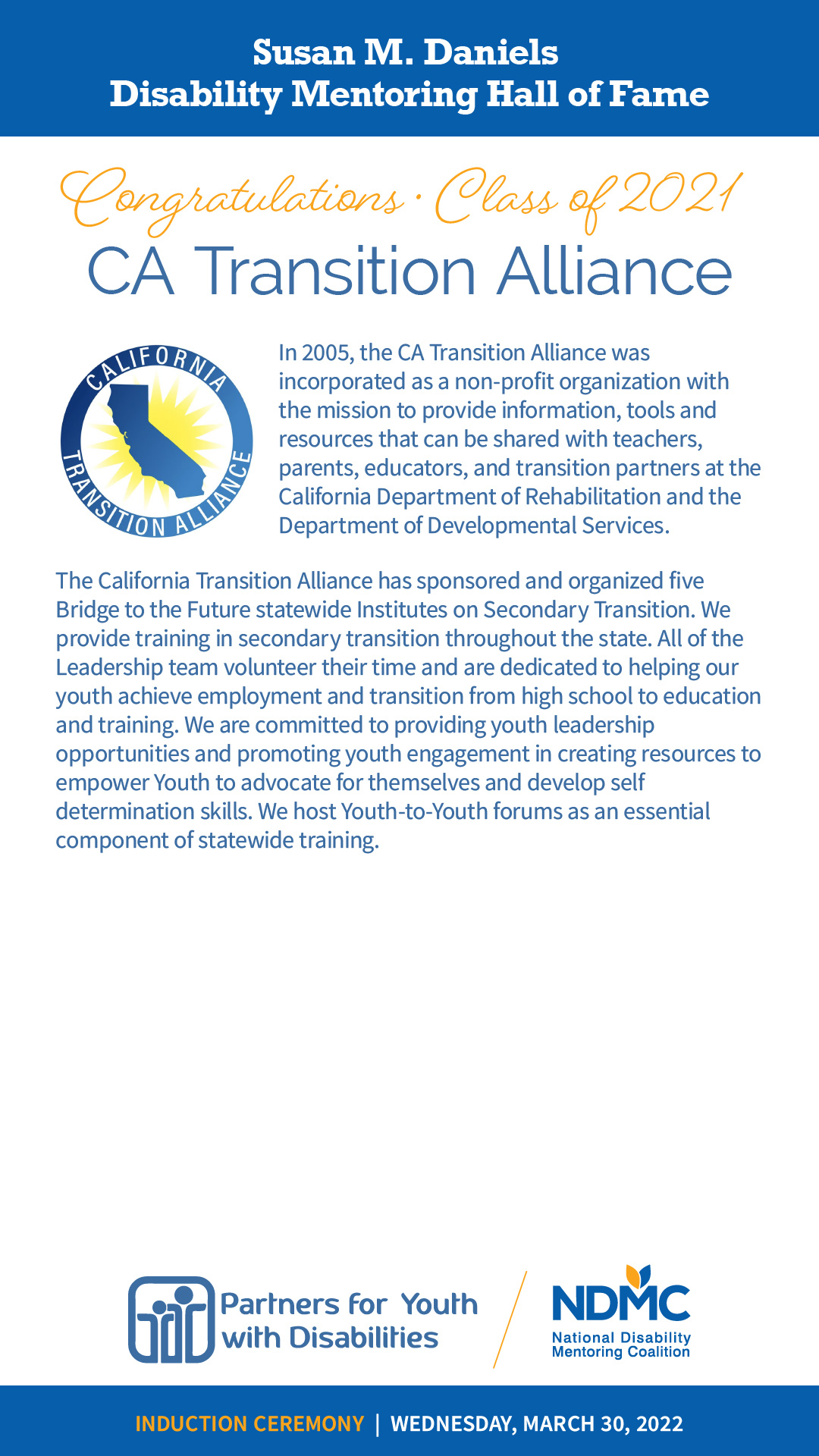 Susan M. Daniels
Disability Mentoring Hall of Fame

Congratulations · Class of 2021
CA Transition Alliance

CALIFORNIA TRANSITION ALLIANCE

In 2005, the CA Transition Alliance was incorporated as a non-profit organization with the mission to provide information, tools and resources that can be shared with teachers, parents, educators, and transition partners at the California Department of Rehabilitation and the Department of Developmental Services.

The California Transition Alliance has sponsored and organized five Bridge to the Future statewide Institutes on Secondary Transition. We provide training in secondary transition throughout the state. All of the Leadership team volunteer their time and are dedicated to helping our youth achieve employment and transition from high school to education and training. We are committed to providing youth leadership opportunities and promoting youth engagement in creating resources to empower Youth to advocate for themselves and develop self determination skills. We host Youth-to-Youth forums as an essential component of statewide training.

Partners for Youth with Disabilities

NDMC
National Disability Mentoring Coalition

INDUCTION CEREMONY | WEDNESDAY, MARCH 30, 2022